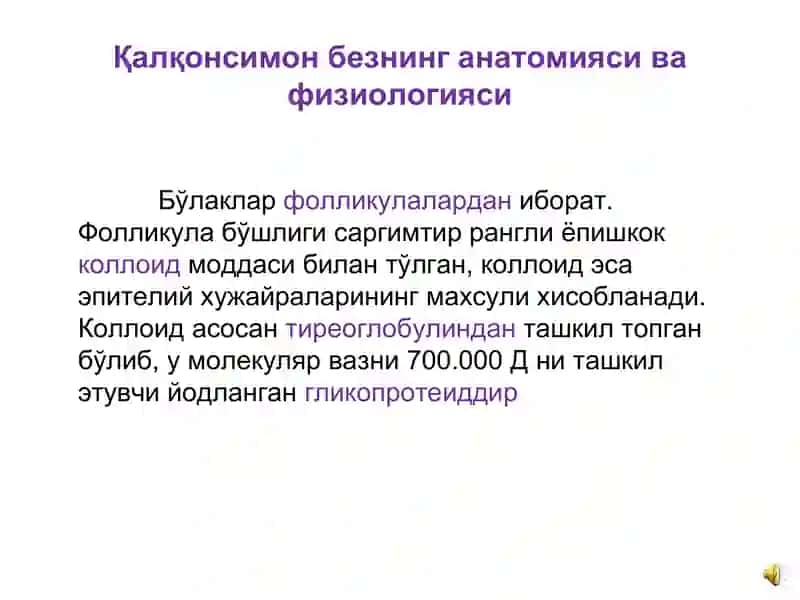 Қалқонсимон безнинг анатомияси ва физиологияси

Бўлаклар фолликулалардан иборат. Фолликула бўшлиги саргимтир рангли ёпишкок коллоид моддаси билан тўлган, коллоид эса эпителий хужайраларининг махсули хисобланади. Коллоид асосан тиреоглобулиндан ташкил топган бўлиб, у молекуляр вазни 700.000 Д ни ташкил этувчи йодланган гликопротеиддир